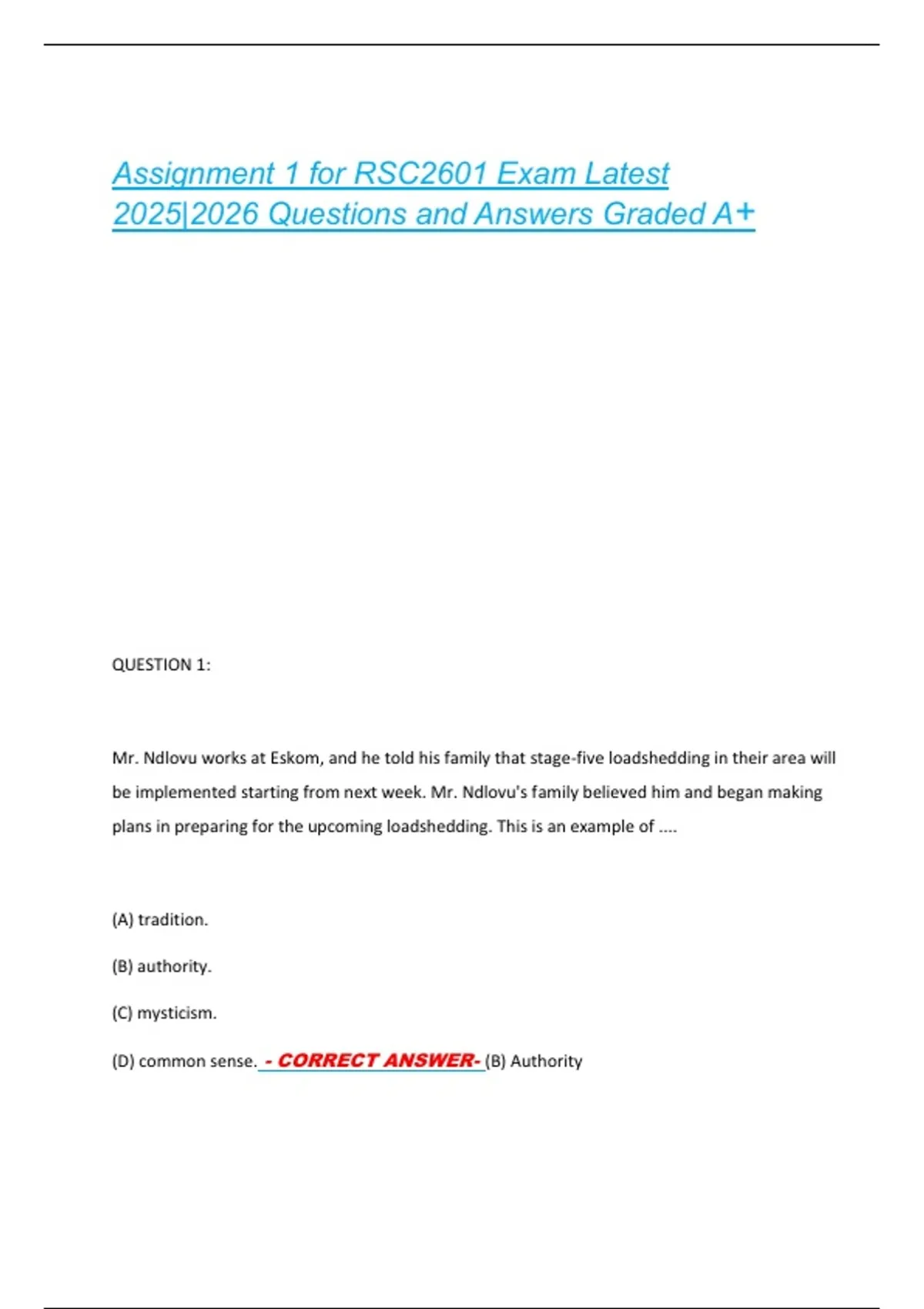 Assignment 1 for RSC2601 Exam Latest 2025|2026 Questions and Answers Graded A+

QUESTION 1:

Mr. Ndlovu works at Eskom, and he told his family that stage-five loadshedding in their area will be implemented starting from next week. Mr. Ndlovu's family believed him and began making plans in preparing for the upcoming loadshedding. This is an example of ....

(A) tradition.

(B) authority.

(C) mysticism.

(D) common sense. - CORRECT ANSWER- (B) Authority